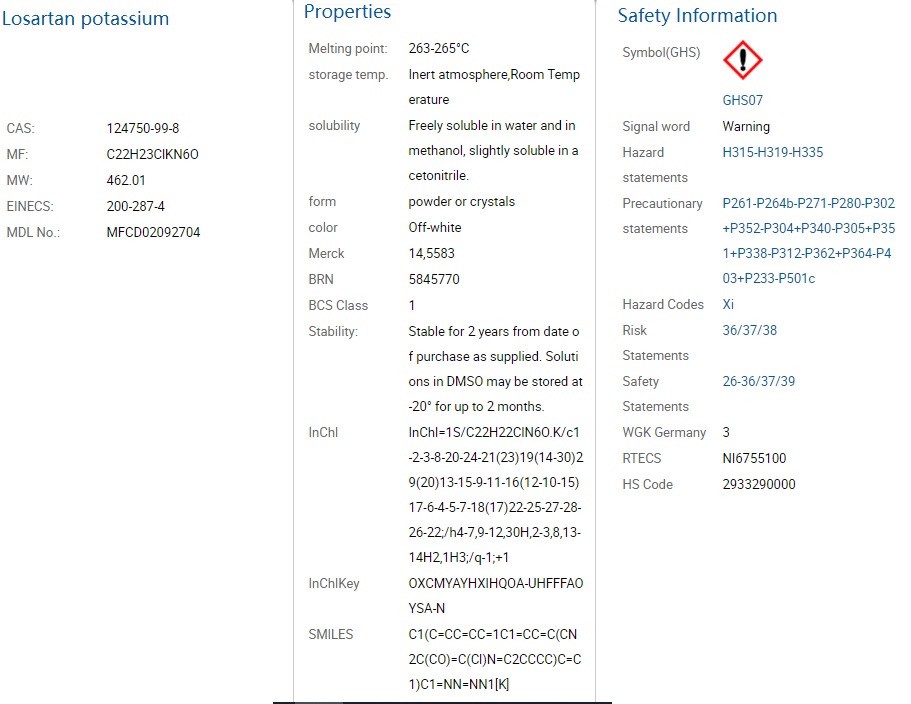 Losartan potassium

| CAS: | 124750-99-8 |
|---|---|
| MF: | C22H23ClKN6O |
| MW: | 462.01 |
| EINECS: | 200-287-4 |
| MDL No.: | MFCD02092704 |

Properties

| Melting point: | 263-265°C |
|---|---|
| storage temp. | Inert atmosphere,Room Temperature |
| solubility | Freely soluble in water and in methanol, slightly soluble in acetonitrile. |
| form | powder or crystals |
| color | Off-white |
| Merck | 14,5583 |
| BRN | 5845770 |
| BCS Class | 1 |
| Stability: | Stable for 2 years from date of purchase as supplied. Solutions in DMSO may be stored at -20° for up to 2 months. |
| InChI | InChI=1S/C22H22ClN6O.K/c1-2-3-8-20-24-21(23)19(14-30)29(20)13-15-9-11-16(12-10-15)17-6-4-5-7-18(17)22-25-27-28-26-22;/h4-7,9-12,30H,2-3,8,13-14H2,1H3;/q-1;+1 |
| InChIKey | OXCMYAYHXIHQOA-UHFFFAOYSA-N |
| SMILES | C1(C=CC=CC=1C1=CC=C(CN2C(CO)=C(Cl)N=C2CCCC)C=C1)C1=NN=NN1[K] |

Safety Information

| Symbol(GHS) | GHS07 |
|---|---|
| Signal word | Warning |
| Hazard statements | H315-H319-H335 |
| Precautionary statements | P261-P264b-P271-P280-P302+P352-P304+P340-P305+P351+P338-P312-P362+P364-P403+P233-P501c |
| Hazard Codes | Xi |
| Risk Statements | 36/37/38 |
| Safety Statements | 26-36/37/39 |
| WGK Germany | 3 |
| RTECS | NI6755100 |
| HS Code | 2933290000 |